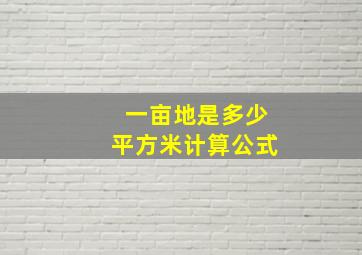 一亩地是多少
平方米计算公式